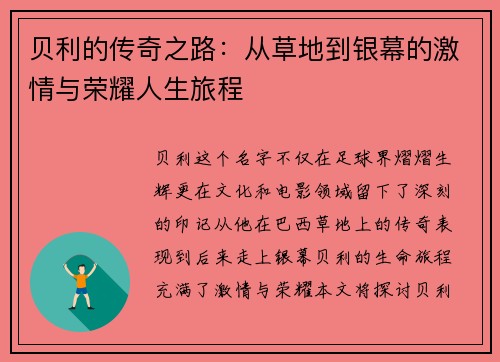 贝利的传奇之路：从草地到银幕的激情与荣耀人生旅程

贝利这个名字不仅在足球界熠熠生辉更在文化和电影领域留下了深刻的印记从他在巴西草地上的传奇表现到后来走上银幕贝利的生命旅程充满了激情与荣耀本文将探讨贝利